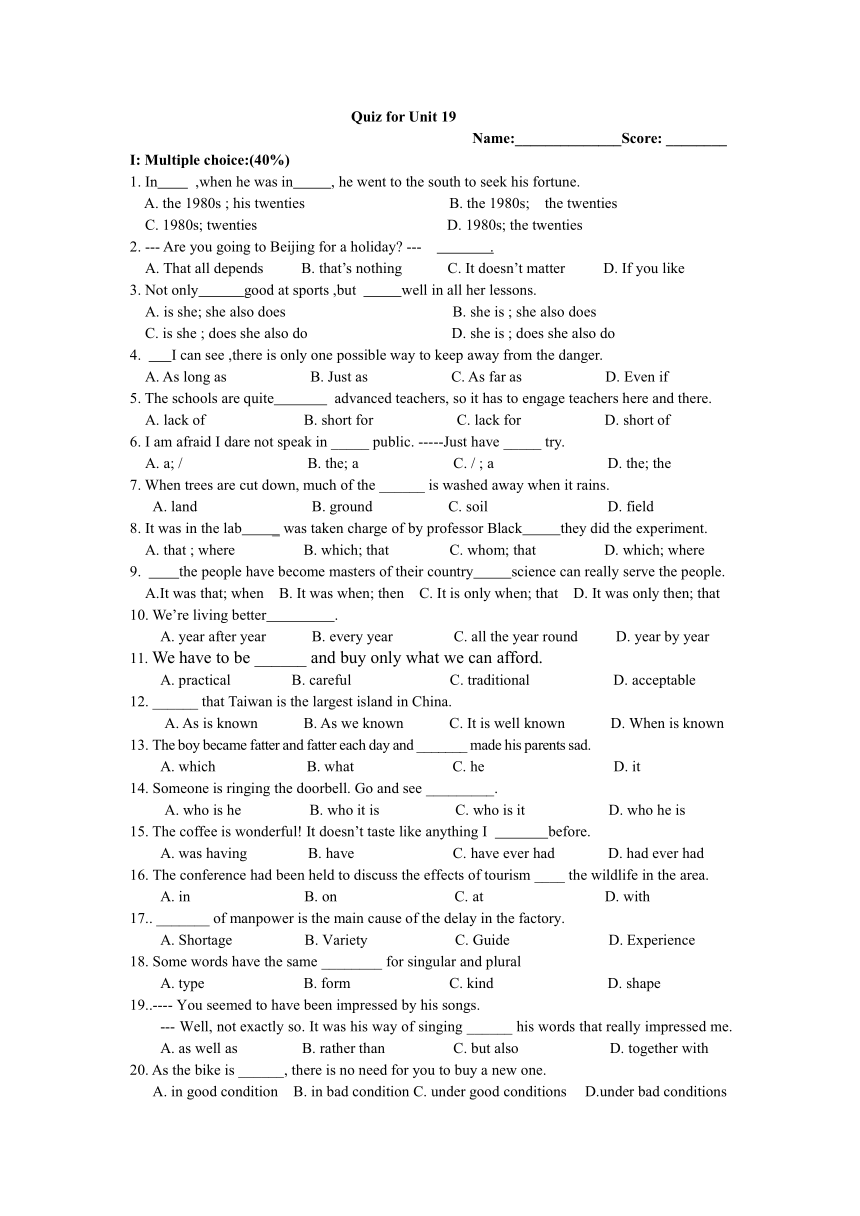 Quiz for Unit 19

Name:______________Score: ________

I: Multiple choice:(40%)

1. In____ ,when he was in_____, he went to the south to seek his fortune.
A. the 1980s ; his twenties B. the 1980s; the twenties
C. 1980s; twenties D. 1980s; the twenties

2. --- Are you going to Beijing for a holiday? --- _______.
A. That all depends B. that's nothing C. It doesn't matter D. If you like

3. Not only______good at sports ,but _____well in all her lessons.
A. is she; she also does B. she is ; she also does
C. is she ; does she also do D. she is ; does she also do

4. ___I can see ,there is only one possible way to keep away from the danger.
A. As long as B. Just as C. As far as D. Even if

5. The schools are quite_______ advanced teachers, so it has to engage teachers here and there.
A. lack of B. short for C. lack for D. short of

6. I am afraid I dare not speak in _____ public. -----Just have _____ try.
A. a; / B. the; a C. / ; a D. the; the

7. When trees are cut down, much of the ______ is washed away when it rains.
A. land B. ground C. soil D. field

8. It was in the lab_____ was taken charge of by professor Black_____they did the experiment.
A. that ; where B. which; that C. whom; that D. which; where

9. ____the people have become masters of their country_____science can really serve the people.
A.It was that; when B. It was when; then C. It is only when; that D. It was only then; that

10. We're living better_________.
A. year after year B. every year C. all the year round D. year by year

11. We have to be ______ and buy only what we can afford.
A. practical B. careful C. traditional D. acceptable

12. ______ that Taiwan is the largest island in China.
A. As is known B. As we known C. It is well known D. When is known

13. The boy became fatter and fatter each day and _______ made his parents sad.
A. which B. what C. he D. it

14. Someone is ringing the doorbell. Go and see _________.
A. who is he B. who it is C. who is it D. who he is

15. The coffee is wonderful! It doesn't taste like anything I _______before.
A. was having B. have C. have ever had D. had ever had

16. The conference had been held to discuss the effects of tourism ____ the wildlife in the area.
A. in B. on C. at D. with

17.. _______ of manpower is the main cause of the delay in the factory.
A. Shortage B. Variety C. Guide D. Experience

18. Some words have the same ________ for singular and plural
A. type B. form C. kind D. shape

19..---- You seemed to have been impressed by his songs.
--- Well, not exactly so. It was his way of singing ______ his words that really impressed me.
A. as well as B. rather than C. but also D. together with

20. As the bike is ______, there is no need for you to buy a new one.
A. in good condition B. in bad condition C. under good conditions D.under bad conditions